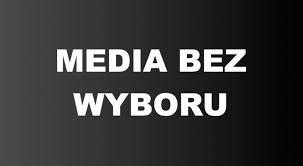 MEDIA BEZ WYBORU